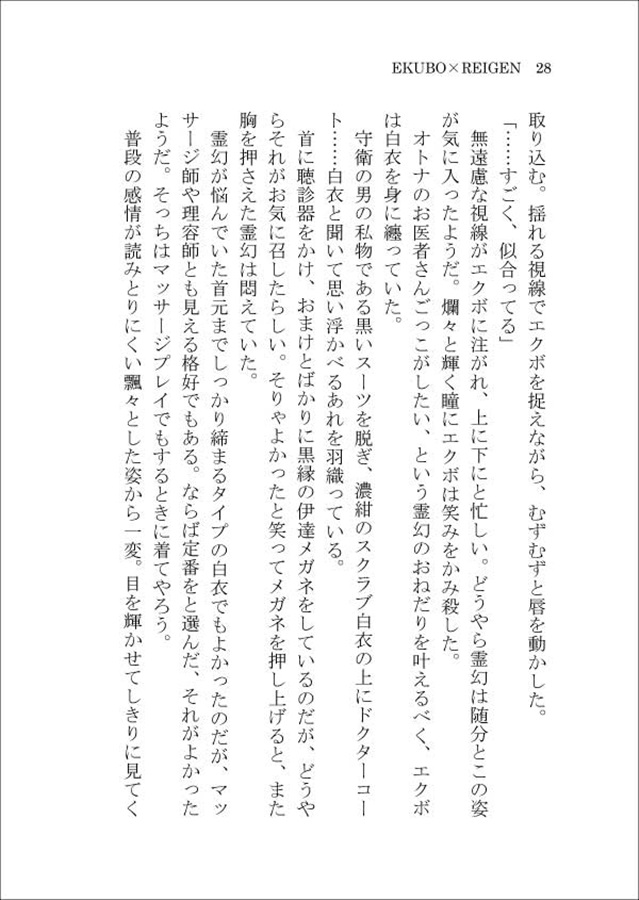 EKUBO×REIGEN 28

取り込む。揺れる視線でエクボを捉えながら、むずむずと唇を動かした。

「……すごく、似合ってる」

無遠慮な視線がエクボに注がれ、上に下にと忙しい。どうやら霊幻は随分とこの姿が気に入ったようだ。爛々と輝く瞳にエクボは笑みをかみ殺した。

オトナのお医者さんごっこがしたい、という霊幻のおねだりを叶えるべく、エクボは白衣を身に纏っていた。

守衛の男の私物である黒いスーツを脱ぎ、濃紺のスクラブ白衣の上にドクターコート……白衣と聞いて思い浮かべるあれを羽織っている。

首に聴診器をかけ、おまけとばかりに黒縁の伊達メガネをしているのだが、どうやらそれがお気に召したらしい。そりゃよかったと笑ってメガネを押し上げると、また胸を押さえた霊幻は悶えていた。

霊幻が悩んでいた首元までしっかり締まるタイプの白衣でもよかったのだが、マッサージ師や理容師とも見える格好でもある。ならば定番をと選んだ、それがよかったようだ。そっちはマッサージプレイでもするときに着てやろう。

普段の感情が読みとりにくい飄々とした姿から一変。目を輝かせてしきりに見てく